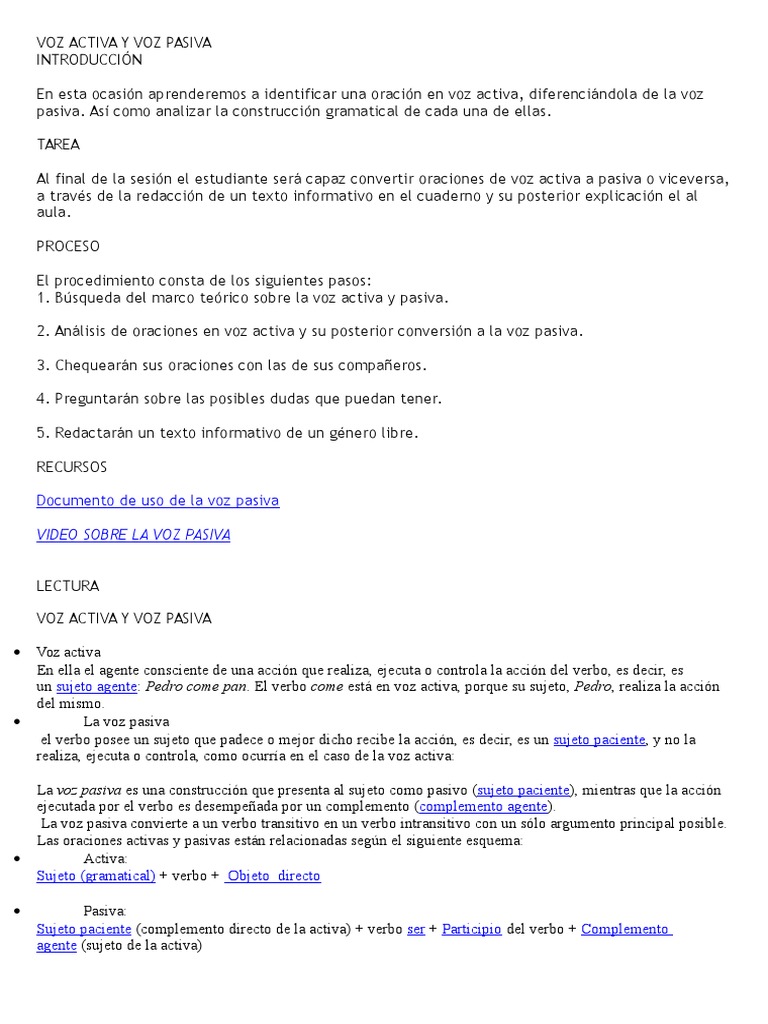 VOZ ACTIVA Y VOZ PASIVA
INTRODUCCIÓN

En esta ocasión aprenderemos a identificar una oración en voz activa, diferenciándola de la voz pasiva. Así como analizar la construcción gramatical de cada una de ellas.

TAREA

Al final de la sesión el estudiante será capaz convertir oraciones de voz activa a pasiva o viceversa, a través de la redacción de un texto informativo en el cuaderno y su posterior explicación el al aula.

PROCESO

El procedimiento consta de los siguientes pasos:
1. Búsqueda del marco teórico sobre la voz activa y pasiva.

2. Análisis de oraciones en voz activa y su posterior conversión a la voz pasiva.

3. Chequearán sus oraciones con las de sus compañeros.

4. Preguntarán sobre las posibles dudas que puedan tener.

5. Redactarán un texto informativo de un género libre.

RECURSOS

Documento de uso de la voz pasiva

VIDEO SOBRE LA VOZ PASIVA

LECTURA

VOZ ACTIVA Y VOZ PASIVA

• Voz activa
En ella el agente consciente de una acción que realiza, ejecuta o controla la acción del verbo, es decir, es un sujeto agente: Pedro come pan. El verbo come está en voz activa, porque su sujeto, Pedro, realiza la acción del mismo.
• La voz pasiva
el verbo posee un sujeto que padece o mejor dicho recibe la acción, es decir, es un sujeto paciente, y no la realiza, ejecuta o controla, como ocurría en el caso de la voz activa:

La voz pasiva es una construcción que presenta al sujeto como pasivo (sujeto paciente), mientras que la acción ejecutada por el verbo es desempeñada por un complemento (complemento agente).
La voz pasiva convierte a un verbo transitivo en un verbo intransitivo con un sólo argumento principal posible. Las oraciones activas y pasivas están relacionadas según el siguiente esquema:
• Activa:
Sujeto (gramatical) + verbo + Objeto directo

• Pasiva:
Sujeto paciente (complemento directo de la activa) + verbo ser + Participio del verbo + Complemento agente (sujeto de la activa)